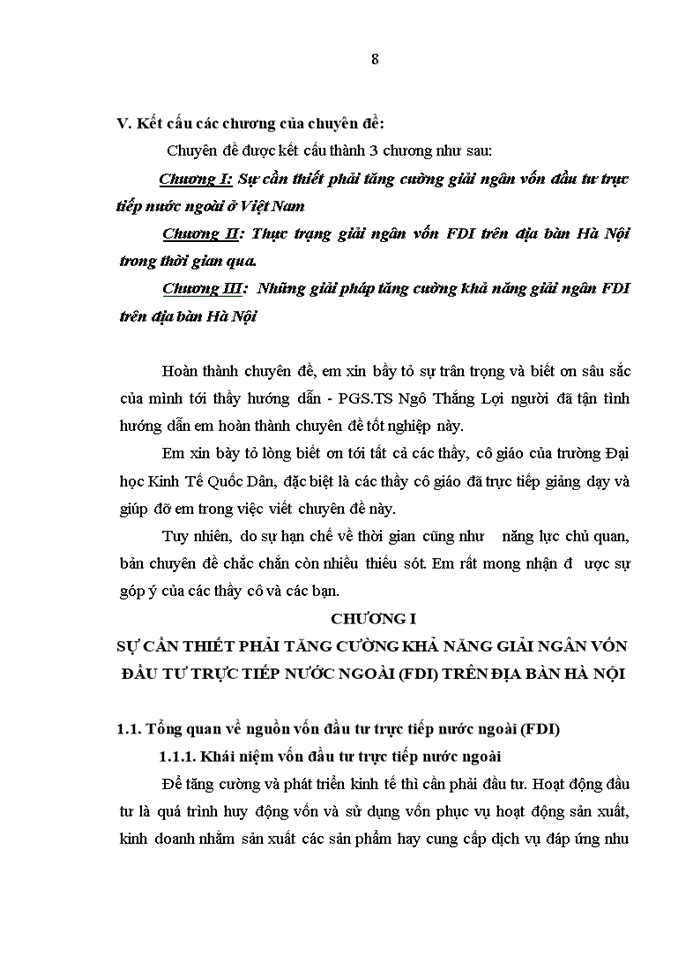 8

V. Kết cấu các chương của chuyên đề:

Chuyên đề được kết cấu thành 3 chương như sau:

Chương I: Sự cần thiết phải tăng cường giải ngân vốn đầu tư trực tiếp nước ngoài ở Việt Nam

Chương II: Thực trạng giải ngân vốn FDI trên địa bàn Hà Nội trong thời gian qua.

Chương III: Những giải pháp tăng cường khả năng giải ngân FDI trên địa bàn Hà Nội

Hoàn thành chuyên đề, em xin bầy tỏ sự trân trọng và biết ơn sâu sắc của mình tới thầy hướng dẫn - PGS.TS Ngô Thắng Lợi người đã tận tình hướng dẫn em hoàn thành chuyên đề tốt nghiệp này.

Em xin bày tỏ lòng biết ơn tới tất cả các thầy, cô giáo của trường Đại học Kinh Tế Quốc Dân, đặc biệt là các thầy cô giáo đã trực tiếp giảng dạy và giúp đỡ em trong việc viết chuyên đề này.

Tuy nhiên, do sự hạn chế về thời gian cũng như năng lực chủ quan, bản chuyên đề chắc chắn còn nhiều thiếu sót. Em rất mong nhận đ ược sự góp ý của các thầy cô và các bạn.

CHƯƠNG I

SỰ CẦN THIẾT PHẢI TĂNG CƯỜNG KHẢ NĂNG GIẢI NGÂN VỐN ĐẦU TƯ TRỰC TIẾP NƯỚC NGOÀI (FDI) TRÊN ĐỊA BÀN HÀ NỘI

1.1. Tổng quan về nguồn vốn đầu tư trực tiếp nước ngoài (FDI)

1.1.1. Khái niệm vốn đầu tư trực tiếp nước ngoài

Để tăng cường và phát triển kinh tế thì cần phải đầu tư. Hoạt động đầu tư là quá trình huy động vốn và sử dụng vốn phục vụ hoạt động sản xuất, kinh doanh nhằm sản xuất các sản phẩm hay cung cấp dịch vụ đáp ứng nhu